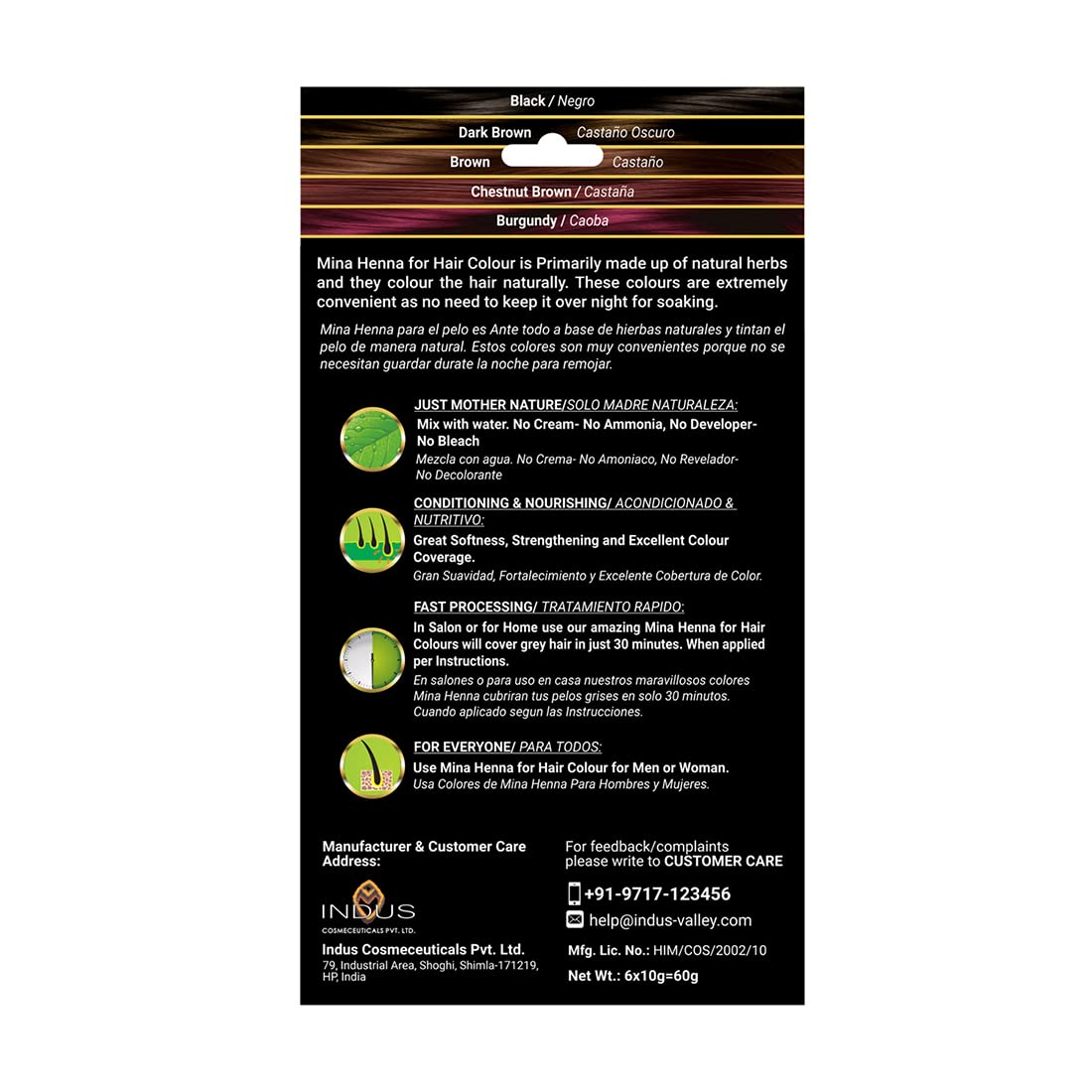 Black / Negro
Dark Brown Castaño Oscuro
Brown Castaño
Chestnut Brown / Castaña
Burgundy / Caoba

Mina Henna for Hair Colour is Primarily made up of natural herbs and they colour the hair naturally. These colours are extremely convenient as no need to keep it over night for soaking.

Mina Henna para el pelo es Ante todo a base de hierbas naturales y tintan el pelo de manera natural. Estos colores son muy convenientes porque no se necesitan guardar durate la noche para remojar.

JUST MOTHER NATURE/SOLO MADRE NATURALEZA:
Mix with water. No Cream- No Ammonia, No Developer- No Bleach
Mezcla con agua. No Crema- No Amoniaco, No Revelador- No Decolorante

CONDITIONING & NOURISHING/ ACONDICIONADO & NUTRITIVO:
Great Softness, Strengthening and Excellent Colour Coverage.
Gran Suavidad, Fortalecimiento y Excelente Cobertura de Color.

FAST PROCESSING/ TRATAMIENTO RAPIDO:
In Salon or for Home use our amazing Mina Henna for Hair Colours will cover grey hair in just 30 minutes. When applied per Instructions.
En salones o para uso en casa nuestros maravillosos colores Mina Henna cubriran tus pelos grises en solo 30 minutos. Cuando aplicado segun las Instrucciones.

FOR EVERYONE/ PARA TODOS:
Use Mina Henna for Hair Colour for Men or Woman.
Usa Colores de Mina Henna Para Hombres y Mujeres.

Manufacturer & Customer Care Address:
INDUS
COSMECEUTICALS PVT. LTD.
Indus Cosmeceuticals Pvt. Ltd.
79, Industrial Area, Shoghi, Shimla-171219, HP, India

For feedback/complaints please write to CUSTOMER CARE
+91-9717-123456
help@indus-valley.com
Mfg. Lic. No.: HIM/COS/2002/10
Net Wt.: 6x10g=60g